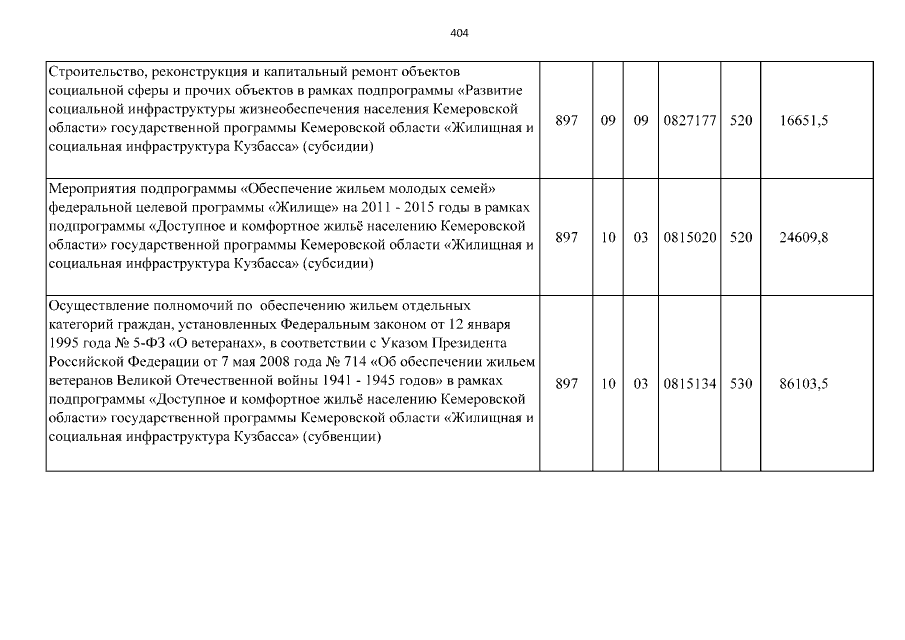 404

| | | | | | | |
|---|---|---|---|---|---|---|
| Строительство, реконструкция и капитальный ремонт объектов социальной сферы и прочих объектов в рамках подпрограммы «Развитие социальной инфраструктуры жизнеобеспечения населения Кемеровской области» государственной программы Кемеровской области «Жилищная и социальная инфраструктура Кузбасса» (субсидии) | 897 | 09 | 09 | 0827177 | 520 | 16651,5 |
| Мероприятия подпрограммы «Обеспечение жильем молодых семей» федеральной целевой программы «Жилище» на 2011 - 2015 годы в рамках подпрограммы «Доступное и комфортное жильё населению Кемеровской области» государственной программы Кемеровской области «Жилищная и социальная инфраструктура Кузбасса» (субсидии) | 897 | 10 | 03 | 0815020 | 520 | 24609,8 |
| Осуществление полномочий по обеспечению жильем отдельных категорий граждан, установленных Федеральным законом от 12 января 1995 года № 5-ФЗ «О ветеранах», в соответствии с Указом Президента Российской Федерации от 7 мая 2008 года № 714 «Об обеспечении жильем ветеранов Великой Отечественной войны 1941 - 1945 годов» в рамках подпрограммы «Доступное и комфортное жильё населению Кемеровской области» государственной программы Кемеровской области «Жилищная и социальная инфраструктура Кузбасса» (субвенции) | 897 | 10 | 03 | 0815134 | 530 | 86103,5 |